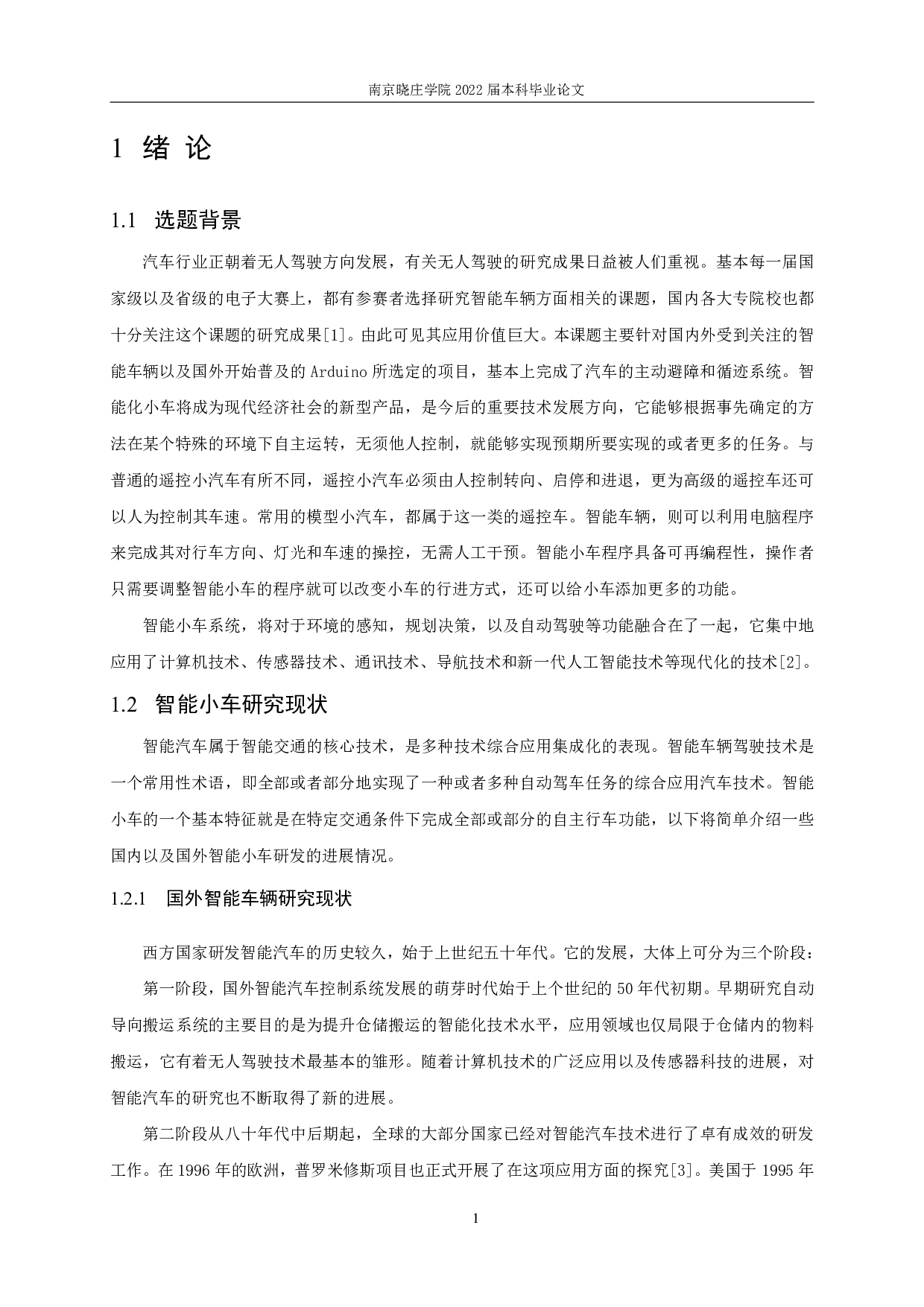 南京晓庄学院 2022 届本科毕业论文

1 绪 论

1.1 选题背景

汽车行业正朝着无人驾驶方向发展，有关无人驾驶的研究成果日益被人们重视。基本每一届国家级以及省级的电子大赛上，都有参赛者选择研究智能车辆方面相关的课题，国内各大专院校也都十分关注这个课题的研究成果[1]。由此可见其应用价值巨大。本课题主要针对国内外受到关注的智能车辆以及国外开始普及的 Arduino 所选定的项目，基本上完成了汽车的主动避障和循迹系统。智能化小车将成为现代经济社会的新型产品，是今后的重要技术发展方向，它能够根据事先确定的方法在某个特殊的环境下自主运转，无须他人控制，就能够实现预期所要实现的或者更多的任务。与普通的遥控小汽车有所不同，遥控小汽车必须由人控制转向、启停和进退，更为高级的遥控车还可以人为控制其车速。常用的模型小汽车，都属于这一类的遥控车。智能车辆，则可以利用电脑程序来完成其对行车方向、灯光和车速的操控，无需人工干预。智能小车程序具备可再编程性，操作者只需要调整智能小车的程序就可以改变小车的行进方式，还可以给小车添加更多的功能。

智能小车系统，将对于环境的感知，规划决策，以及自动驾驶等功能融合在了一起，它集中地应用了计算机技术、传感器技术、通讯技术、导航技术和新一代人工智能技术等现代化的技术[2]。

1.2 智能小车研究现状

智能汽车属于智能交通的核心技术，是多种技术综合应用集成化的表现。智能车辆驾驶技术是一个常用性术语，即全部或者部分地实现了一种或者多种自动驾车任务的综合应用汽车技术。智能小车的一个基本特征就是在特定交通条件下完成全部或部分的自主行车功能，以下将简单介绍一些国内以及国外智能小车研发的进展情况。

1.2.1 国外智能车辆研究现状

西方国家研发智能汽车的历史较久，始于上世纪五十年代。它的发展，大体上可分为三个阶段：

第一阶段，国外智能汽车控制系统发展的萌芽时代始于上个世纪的 50 年代初期。早期研究自动导向搬运系统的主要目的是为提升仓储搬运的智能化技术水平，应用领域也仅局限于仓储内的物料搬运，它有着无人驾驶技术最基本的雏形。随着计算机技术的广泛应用以及传感器科技的进展，对智能汽车的研究也不断取得了新的进展。

第二阶段从八十年代中后期起，全球的大部分国家已经对智能汽车技术进行了卓有成效的研发工作。在 1996 年的欧洲，普罗米修斯项目也正式开展了在这项应用方面的探究[3]。美国于 1995 年

1